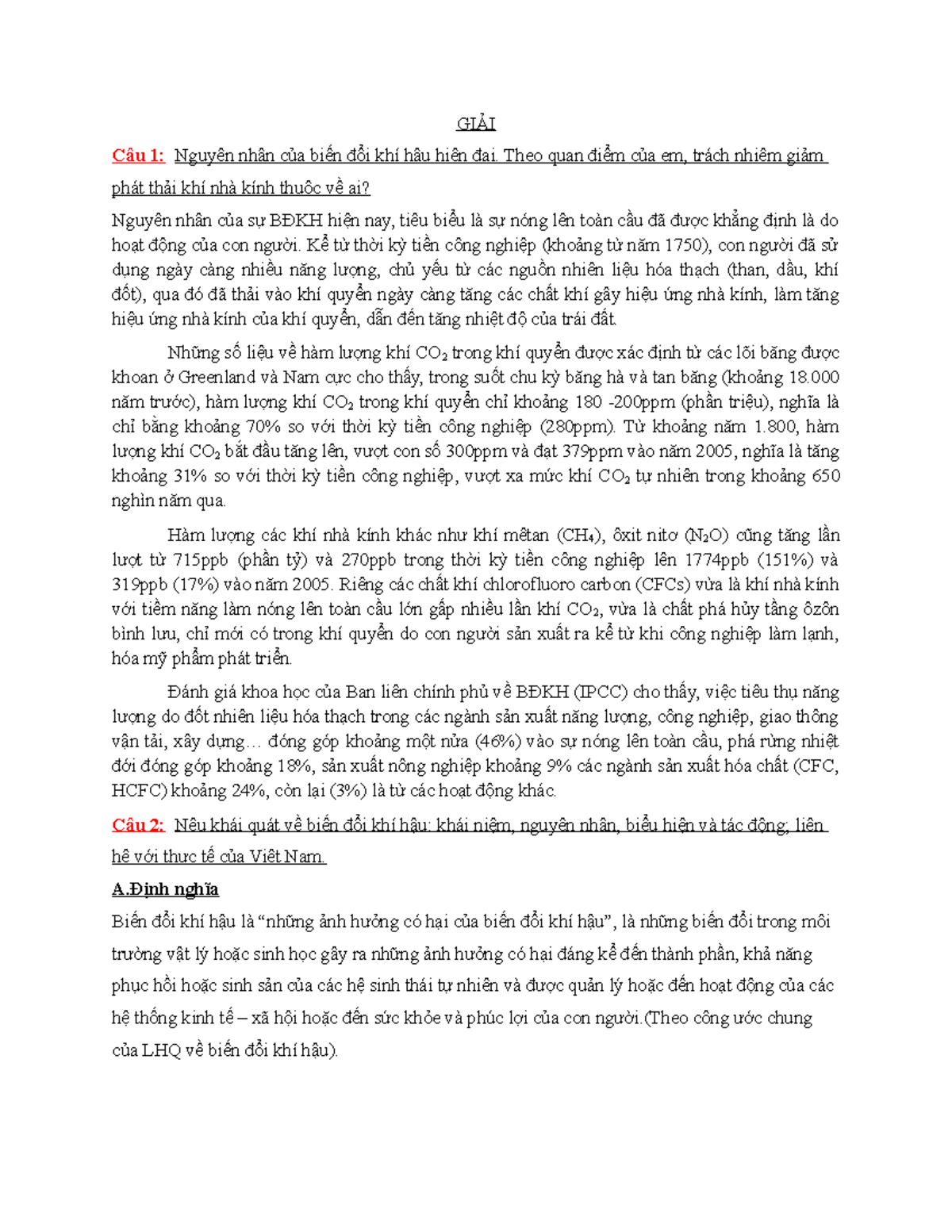 GIẢI

Câu 1: Nguyên nhân của biến đổi khí hậu hiện đại. Theo quan điểm của em, trách nhiệm giảm phát thải khí nhà kính thuộc về ai?

Nguyên nhân của sự BĐKH hiện nay, tiêu biểu là sự nóng lên toàn cầu đã được khẳng định là do hoạt động của con người. Kể từ thời kỳ tiền công nghiệp (khoảng từ năm 1750), con người đã sử dụng ngày càng nhiều năng lượng, chủ yếu từ các nguồn nhiên liệu hóa thạch (than, dầu, khí đốt), qua đó đã thải vào khí quyển ngày càng tăng các chất khí gây hiệu ứng nhà kính, làm tăng hiệu ứng nhà kính của khí quyển, dẫn đến tăng nhiệt độ của trái đất.

Những số liệu về hàm lượng khí $CO_2$ trong khí quyển được xác định từ các lõi băng được khoan ở Greenland và Nam cực cho thấy, trong suốt chu kỳ băng hà và tan băng (khoảng 18.000 năm trước), hàm lượng khí $CO_2$ trong khí quyển chỉ khoảng 180 -200ppm (phần triệu), nghĩa là chỉ bằng khoảng 70% so với thời kỳ tiền công nghiệp (280ppm). Từ khoảng năm 1.800, hàm lượng khí $CO_2$ bắt đầu tăng lên, vượt con số 300ppm và đạt 379ppm vào năm 2005, nghĩa là tăng khoảng 31% so với thời kỳ tiền công nghiệp, vượt xa mức khí $CO_2$ tự nhiên trong khoảng 650 nghìn năm qua.

Hàm lượng các khí nhà kính khác như khí mêtan ($CH_4$), ôxit nitơ ($N_2O$) cũng tăng lần lượt từ 715ppb (phần tỷ) và 270ppb trong thời kỳ tiền công nghiệp lên 1774ppb (151%) và 319ppb (17%) vào năm 2005. Riêng các chất khí chlorofluoro carbon (CFCs) vừa là khí nhà kính với tiềm năng làm nóng lên toàn cầu lớn gấp nhiều lần khí $CO_2$, vừa là chất phá hủy tầng ôzôn bình lưu, chỉ mới có trong khí quyển do con người sản xuất ra kể từ khi công nghiệp làm lạnh, hóa mỹ phẩm phát triển.

Đánh giá khoa học của Ban liên chính phủ về BĐKH (IPCC) cho thấy, việc tiêu thụ năng lượng do đốt nhiên liệu hóa thạch trong các ngành sản xuất năng lượng, công nghiệp, giao thông vận tải, xây dựng… đóng góp khoảng một nửa (46%) vào sự nóng lên toàn cầu, phá rừng nhiệt đới đóng góp khoảng 18%, sản xuất nông nghiệp khoảng 9% các ngành sản xuất hóa chất (CFC, HCFC) khoảng 24%, còn lại (3%) là từ các hoạt động khác.

Câu 2: Nêu khái quát về biến đổi khí hậu: khái niệm, nguyên nhân, biểu hiện và tác động; liên hệ với thực tế của Việt Nam.

A.Định nghĩa

Biến đổi khí hậu là “những ảnh hưởng có hại của biến đổi khí hậu”, là những biến đổi trong môi trường vật lý hoặc sinh học gây ra những ảnh hưởng có hại đáng kể đến thành phần, khả năng phục hồi hoặc sinh sản của các hệ sinh thái tự nhiên và được quản lý hoặc đến hoạt động của các hệ thống kinh tế – xã hội hoặc đến sức khỏe và phúc lợi của con người.(Theo công ước chung của LHQ về biến đổi khí hậu).